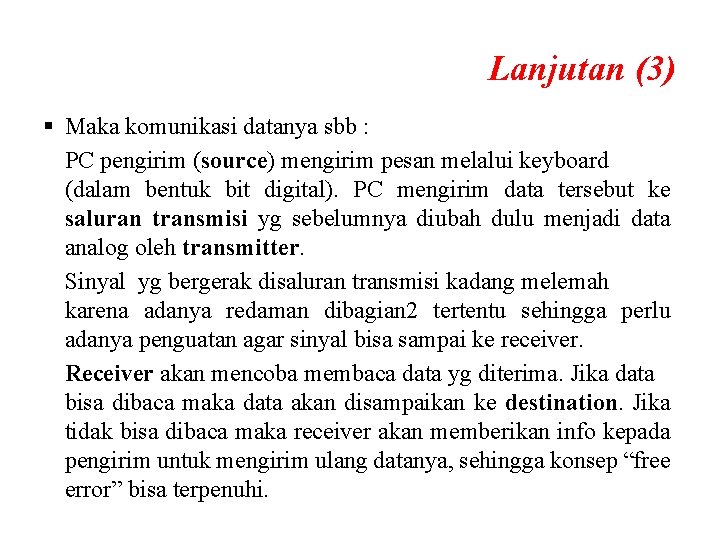 Lanjutan (3)

▪ Maka komunikasi datanya sbb :

PC pengirim (source) mengirim pesan melalui keyboard (dalam bentuk bit digital). PC mengirim data tersebut ke saluran transmisi yg sebelumnya diubah dulu menjadi data analog oleh transmitter.

Sinyal yg bergerak disaluran transmisi kadang melemah karena adanya redaman dibagian2 tertentu sehingga perlu adanya penguatan agar sinyal bisa sampai ke receiver.

Receiver akan mencoba membaca data yg diterima. Jika data bisa dibaca maka data akan disampaikan ke destination. Jika tidak bisa dibaca maka receiver akan memberikan info kepada pengirim untuk mengirim ulang datanya, sehingga konsep “free error” bisa terpenuhi.